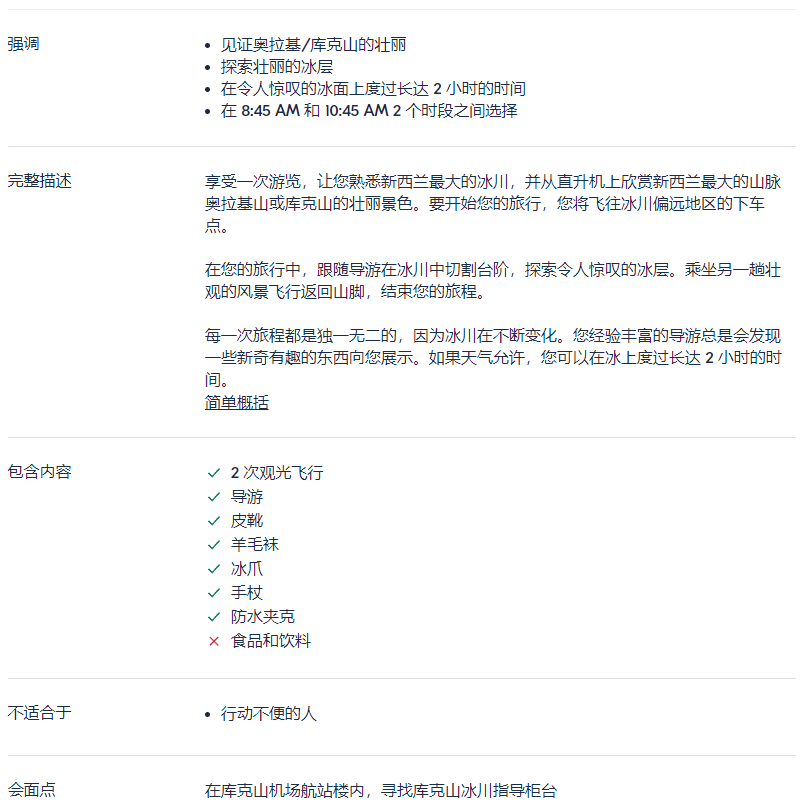 强调

- 见证奥拉基/库克山的壮丽
- 探索壮丽的冰层
- 在令人惊叹的冰面上度过长达 2 小时的时间
- 在 8:45 AM 和 10:45 AM 2 个时段之间选择

完整描述

享受一次游览，让您熟悉新西兰最大的冰川，并从直升机上欣赏新西兰最大的山脉奥拉基山或库克山的壮丽景色。要开始您的旅行，您将飞往冰川偏远地区的下车点。

在您的旅行中，跟随导游在冰川中切割台阶，探索令人惊叹的冰层。乘坐另一趟壮观的风景飞行返回山脚，结束您的旅程。

每一次旅程都是独一无二的，因为冰川在不断变化。您经验丰富的导游总是会发现一些新奇有趣的东西向您展示。如果天气允许，您可以在冰上度过长达 2 小时的时间。
简单概括

包含内容

✓ 2 次观光飞行
✓ 导游
✓ 皮靴
✓ 羊毛袜
✓ 冰爪
✓ 手杖
✓ 防水夹克
✕ 食品和饮料

不适合于

- 行动不便的人

会面点

在库克山机场航站楼内，寻找库克山冰川指导柜台